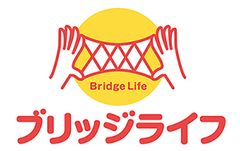 Bridge Life

ブリッジライフ